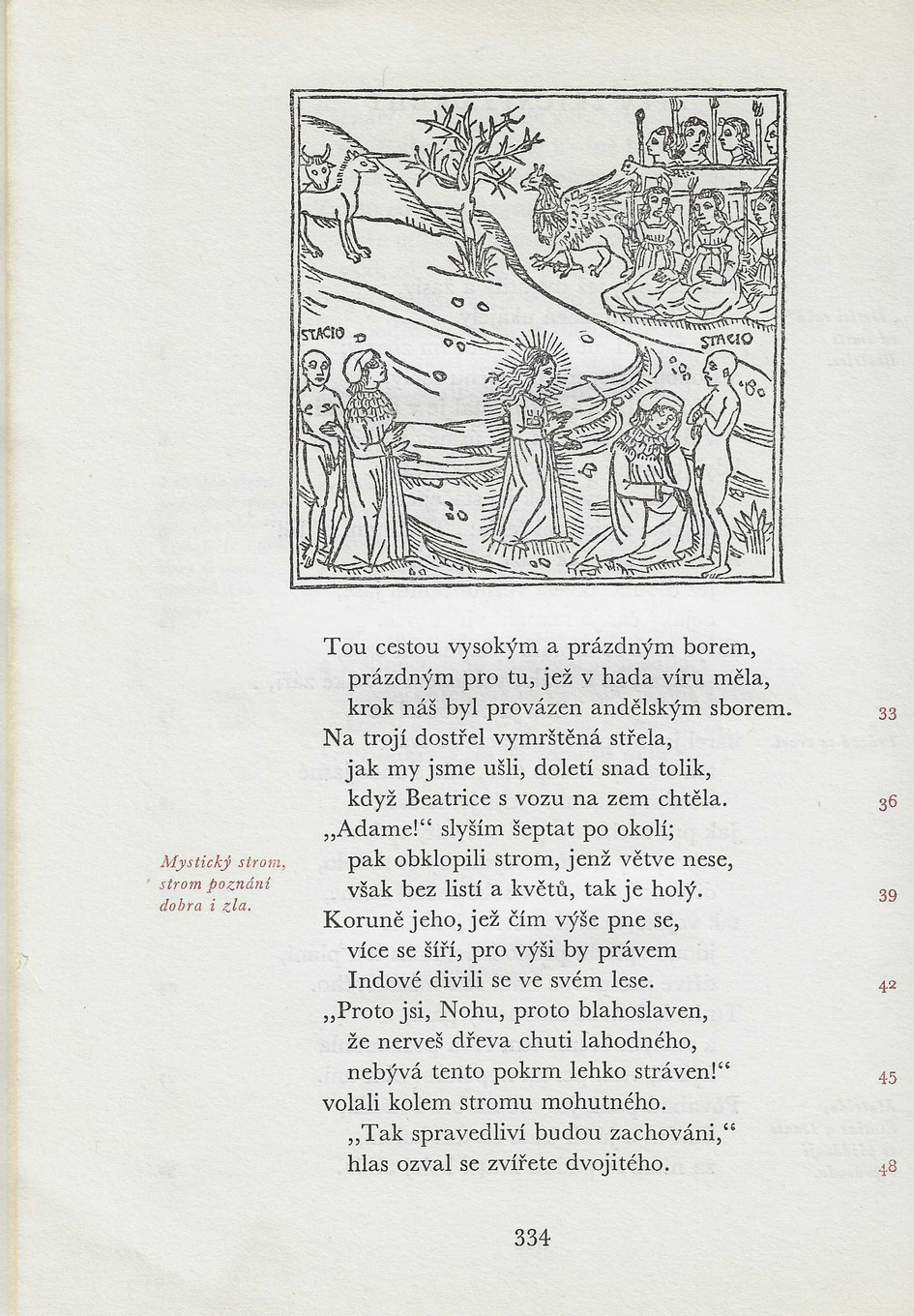 STACIO

STACIO

Tou cestou vysokým a prázdným borem,
prázdným pro tu, jež v hada víru měla,
krok náš byl provázen andělským sborem. 33
Na trojí dostřel vymrštěná střela,
jak my jsme ušli, doletí snad tolik,
když Beatrice s vozu na zem chtěla. 36
„Adame!“ slyším šeptat po okolí;
pak obklopili strom, jenž větve nese,
však bez listí a květů, tak je holý. 39
Koruně jeho, jež čím výše pne se,
více se šíří, pro výši by právem
Indové divili se ve svém lese. 42
„Proto jsi, Nohu, proto blahoslaven,
že nerveš dřeva chuti lahodného,
nebývá tento pokrm lehko stráven!“ 45
volali kolem stromu mohutného.
„Tak spravedliví budou zachováni,“
hlas ozval se zvířete dvojitého. 48

Mystický strom, strom poznání dobra i zla.

334